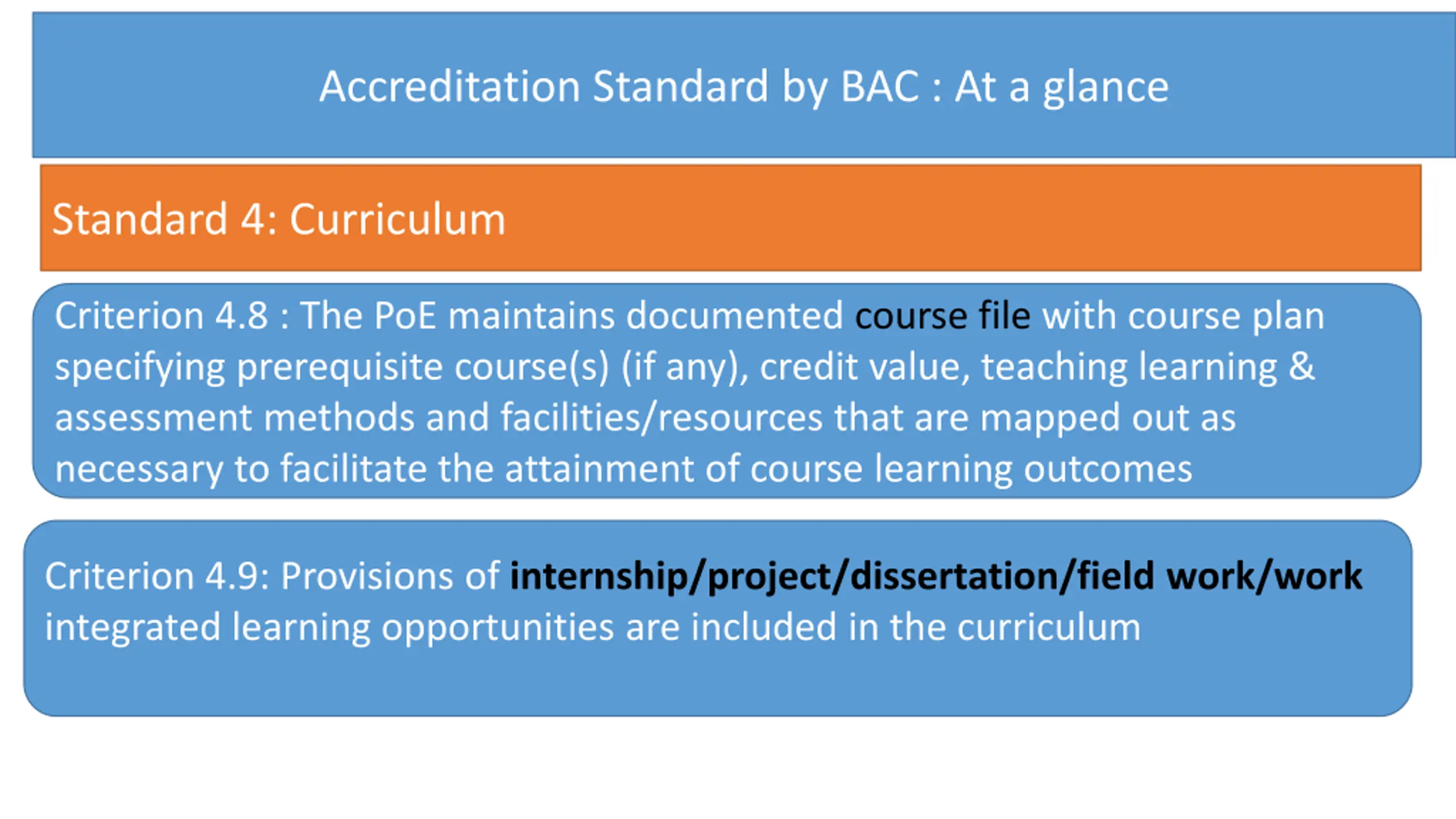 Accreditation Standard by BAC : At a glance

Standard 4: Curriculum

Criterion 4.8 : The PoE maintains documented course file with course plan specifying prerequisite course(s) (if any), credit value, teaching learning & assessment methods and facilities/resources that are mapped out as necessary to facilitate the attainment of course learning outcomes

Criterion 4.9: Provisions of internship/project/dissertation/field work/work integrated learning opportunities are included in the curriculum